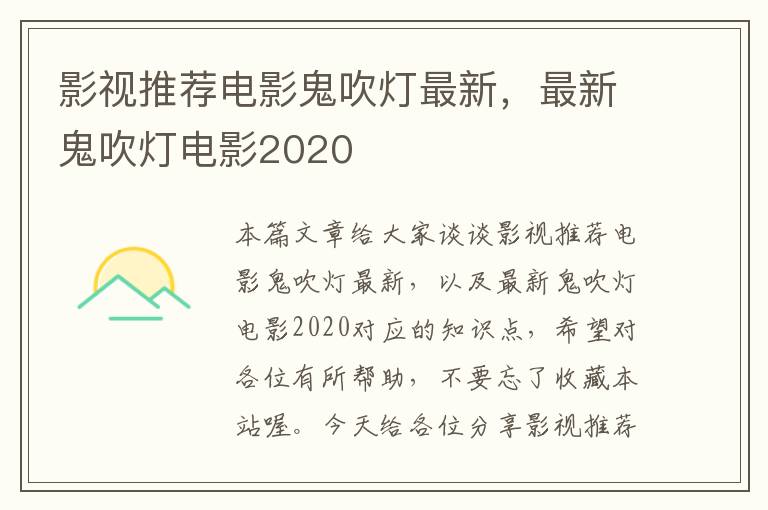 影视推荐电影鬼吹灯最新，最新鬼吹灯电影2020

本篇文章给大家谈谈影视推荐电影鬼吹灯最新，以及最新鬼吹灯电影2020对应的知识点，希望对各位有所帮助，不要忘了收藏本站喔。今天给各位分享影视推荐